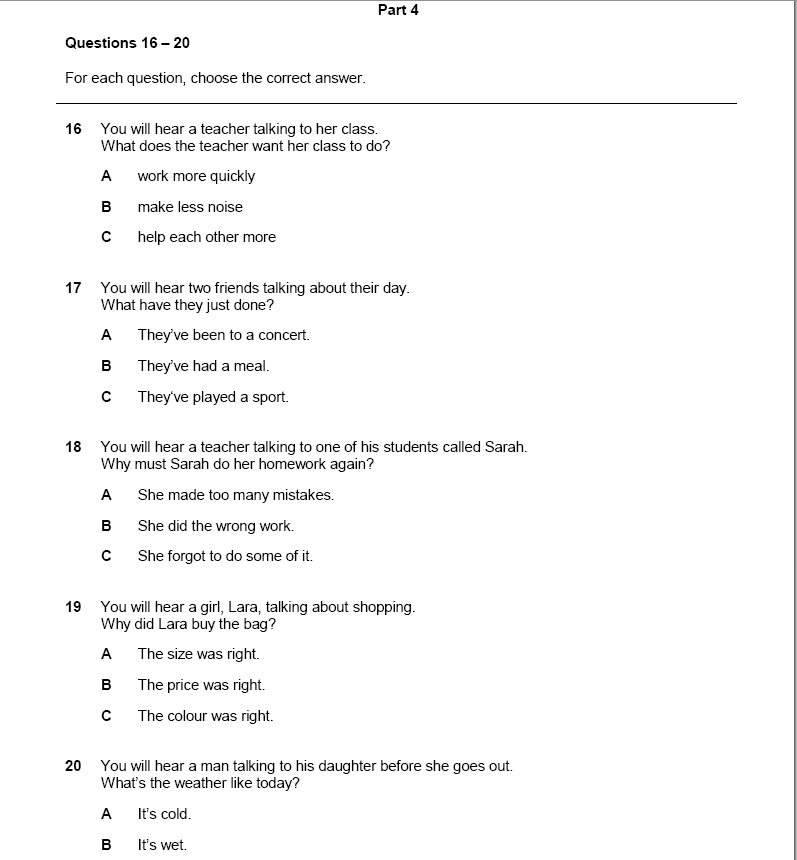 Part 4

Questions 16 – 20

For each question, choose the correct answer.

16 You will hear a teacher talking to her class.
What does the teacher want her class to do?

A work more quickly

B make less noise

C help each other more

17 You will hear two friends talking about their day.
What have they just done?

A They've been to a concert.

B They've had a meal.

C They've played a sport.

18 You will hear a teacher talking to one of his students called Sarah.
Why must Sarah do her homework again?

A She made too many mistakes.

B She did the wrong work.

C She forgot to do some of it.

19 You will hear a girl, Lara, talking about shopping.
Why did Lara buy the bag?

A The size was right.

B The price was right.

C The colour was right.

20 You will hear a man talking to his daughter before she goes out.
What's the weather like today?

A It's cold.

B It's wet.